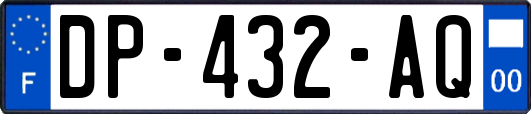 F
DP-432-AQ
00